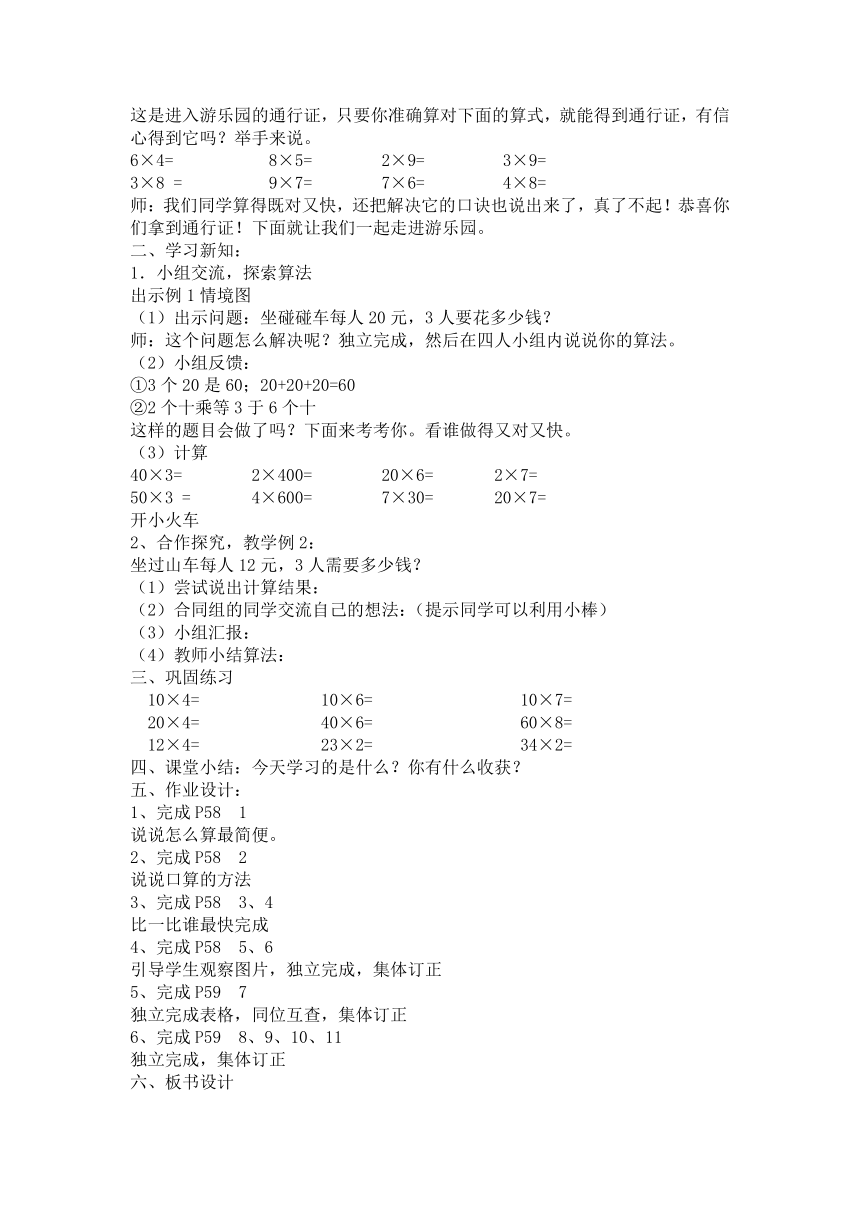 这是进入游乐园的通行证，只要你准确算对下面的算式，就能得到通行证，有信心得到它吗？举手来说。

6×4=　　8×5=　　2×9=　　3×9=
3×8 =　　9×7=　　7×6=　　4×8=

师：我们同学算得既对又快，还把解决它的口诀也说出来了，真了不起！恭喜你们拿到通行证！下面就让我们一起走进游乐园。

二、学习新知：

1．小组交流，探索算法

出示例 1 情境图

（1）出示问题：坐碰碰车每人 20 元，3 人要花多少钱？

师：这个问题怎么解决呢？独立完成，然后在四人小组内说说你的算法。

（2）小组反馈：

①3 个 20 是 60；20+20+20=60

②2 个十乘等 3 于 6 个十

这样的题目会做了吗？下面来考考你。看谁做得又对又快。

（3）计算

40×3=　　2×400=　　20×6=　　2×7=
50×3 =　　4×600=　　7×30=　　20×7=

开小火车

2、合作探究，教学例 2：

坐过山车每人 12 元，3 人需要多少钱？

（1）尝试说出计算结果：

（2）合同组的同学交流自己的想法：（提示同学可以利用小棒）

（3）小组汇报：

（4）教师小结算法：

三、巩固练习

10×4=　　10×6=　　10×7=
20×4=　　40×6=　　60×8=
12×4=　　23×2=　　34×2=

四、课堂小结：今天学习的是什么？你有什么收获？

五、作业设计：

1、完成 P58　1

说说怎么算最简便。

2、完成 P58　2

说说口算的方法

3、完成 P58　3、4

比一比谁最快完成

4、完成 P58　5、6

引导学生观察图片，独立完成，集体订正

5、完成 P59　7

独立完成表格，同位互查，集体订正

6、完成 P59　8、9、10、11

独立完成，集体订正

六、板书设计